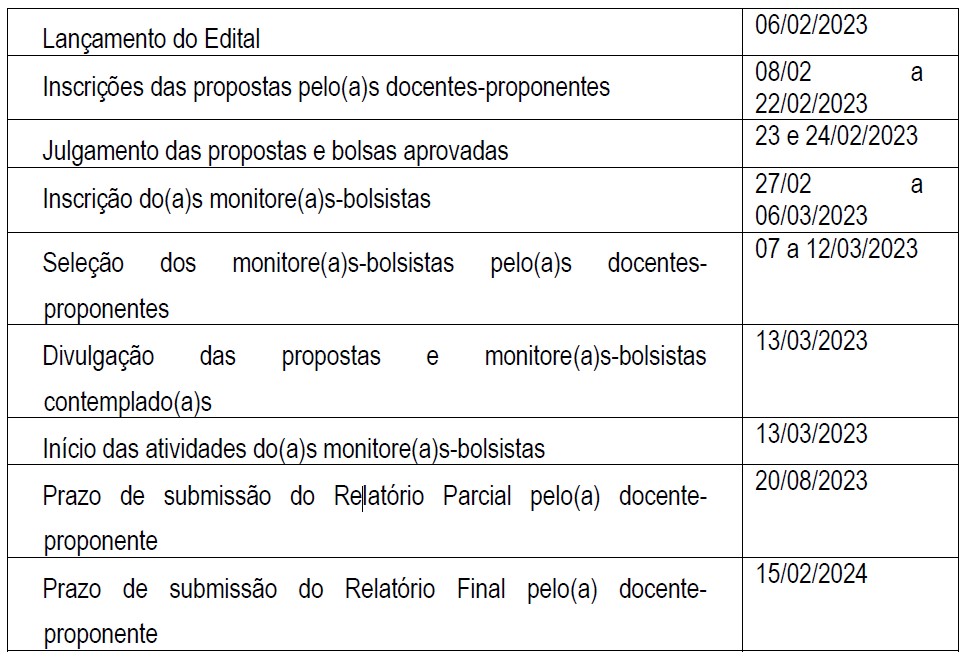 | Lançamento do Edital | 06/02/2023 |
|---|---|
| Inscrições das propostas pelo(a)s docentes-proponentes | 08/02 a 22/02/2023 |
| Julgamento das propostas e bolsas aprovadas | 23 e 24/02/2023 |
| Inscrição do(a)s monitore(a)s-bolsistas | 27/02 a 06/03/2023 |
| Seleção dos monitore(a)s-bolsistas pelo(a)s docentes-proponentes | 07 a 12/03/2023 |
| Divulgação das propostas e monitore(a)s-bolsistas contemplado(a)s | 13/03/2023 |
| Início das atividades do(a)s monitore(a)s-bolsistas | 13/03/2023 |
| Prazo de submissão do Relatório Parcial pelo(a) docente-proponente | 20/08/2023 |
| Prazo de submissão do Relatório Final pelo(a) docente-proponente | 15/02/2024 |